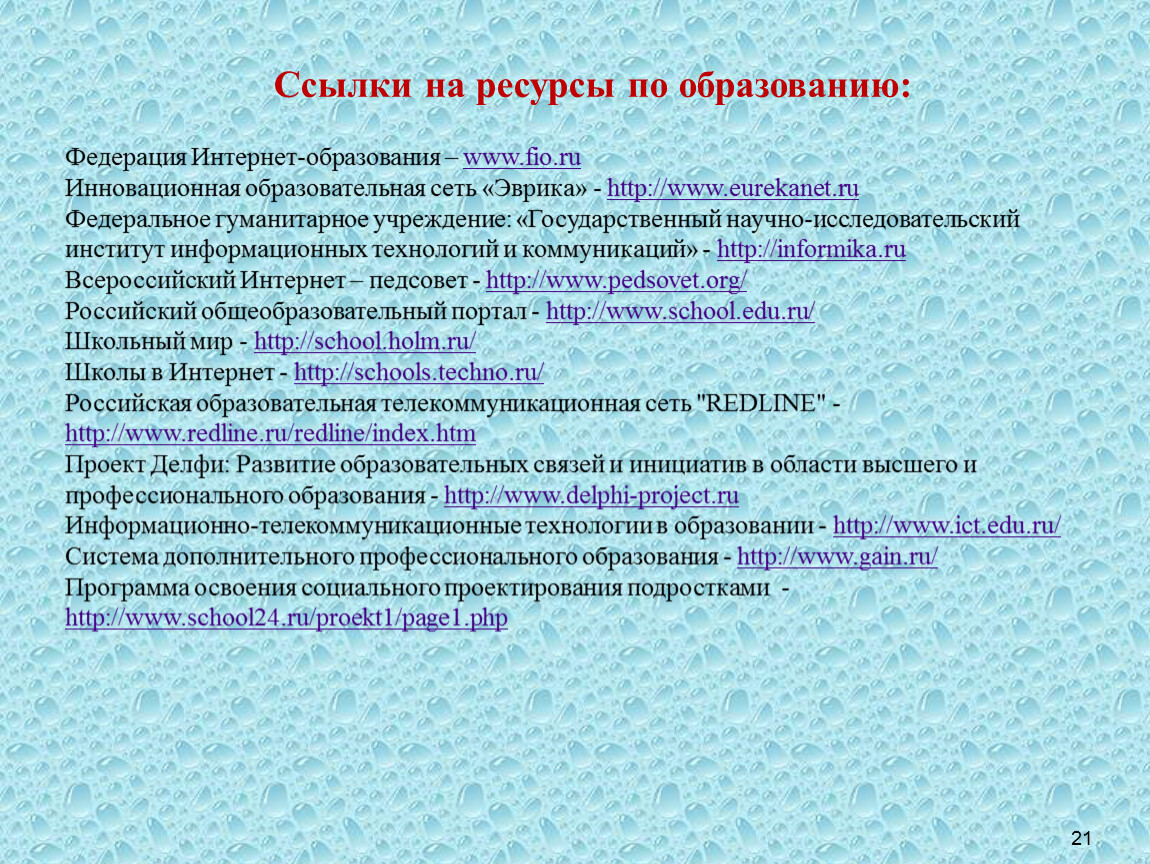 Ссылки на ресурсы по образованию:

Федерация Интернет-образования – www.fio.ru
Инновационная образовательная сеть «Эврика» - http://www.eurekanet.ru
Федеральное гуманитарное учреждение: «Государственный научно-исследовательский институт информационных технологий и коммуникаций» - http://informika.ru
Всероссийский Интернет – педсовет - http://www.pedsovet.org/
Российский общеобразовательный портал - http://www.school.edu.ru/
Школьный мир - http://school.holm.ru/
Школы в Интернет - http://schools.techno.ru/
Российская образовательная телекоммуникационная сеть "REDLINE" - http://www.redline.ru/redline/index.htm
Проект Делфи: Развитие образовательных связей и инициатив в области высшего и профессионального образования - http://www.delphi-project.ru
Информационно-телекоммуникационные технологии в образовании - http://www.ict.edu.ru/
Система дополнительного профессионального образования - http://www.gain.ru/
Программа освоения социального проектирования подростками - http://www.school24.ru/proekt1/page1.php

21